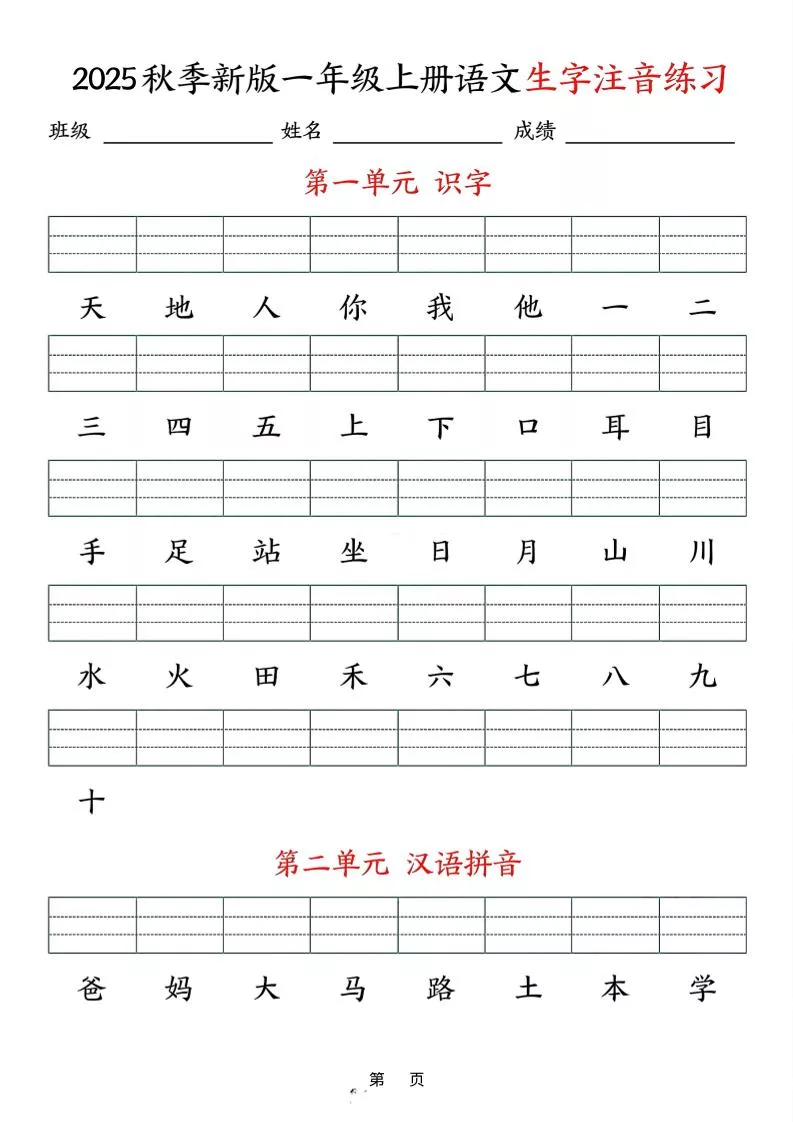 2025秋季新版一年级上册语文生字注音练习

班级 ________ 姓名 ________ 成绩 ________

第一单元 识字

天 地 人 你 我 他 一 二

三 四 五 上 下 口 耳 目

手 足 站 坐 日 月 山 川

水 火 田 禾 六 七 八 九

十

第二单元 汉语拼音

爸 妈 大 马 路 土 本 学

第 页